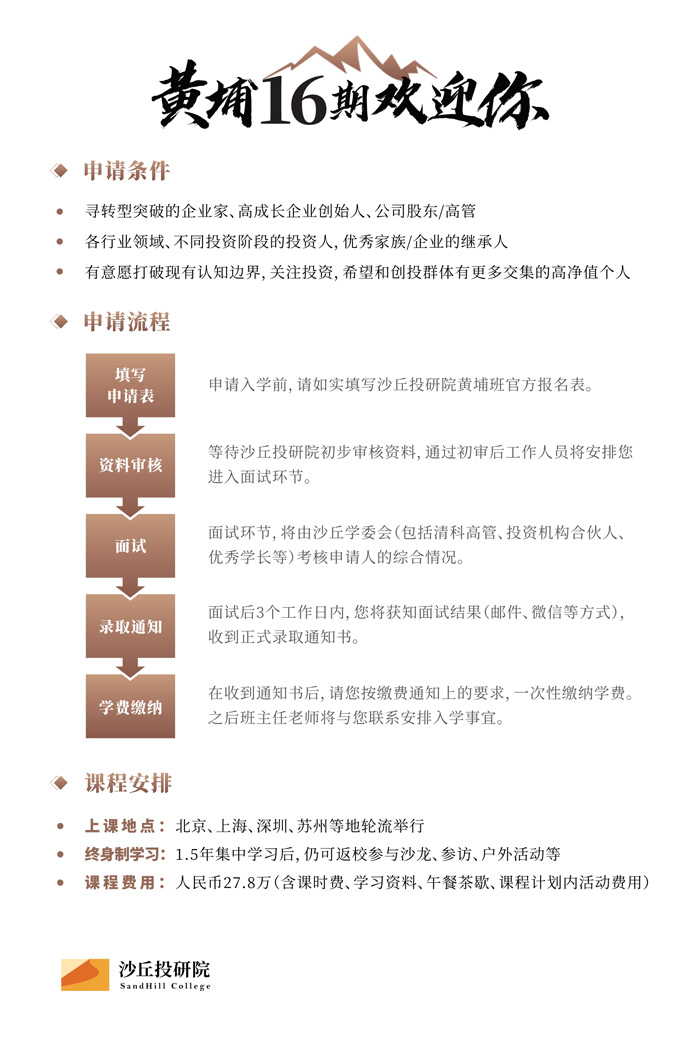 黄埔16期欢迎你

申请条件

寻转型突破的企业家、高成长企业创始人、公司股东/高管

各行业领域、不同投资阶段的投资人，优秀家族/企业的继承人

有意愿打破现有认知边界，关注投资，希望和创投群体有更多交集的高净值个人

申请流程

填写申请表

申请入学前，请如实填写沙丘投研院黄埔班官方报名表。

资料审核

等待沙丘投研院初步审核资料，通过初审后工作人员将安排您进入面试环节。

面试

面试环节，将由沙丘学委会（包括清科高管、投资机构合伙人、优秀学长等）考核申请人的综合情况。

录取通知

面试后3个工作日内，您将获知面试结果（邮件、微信等方式），收到正式录取通知书。

学费缴纳

在收到通知书后，请您按缴费通知上的要求，一次性缴纳学费。之后班主任老师将与您联系安排入学事宜。

课程安排

上课地点：北京、上海、深圳、苏州等地轮流举行

终身制学习：1.5年集中学习后，仍可返校参与沙龙、参访、户外活动等

课程费用：人民币27.8万（含课时费、学习资料、午餐茶歇、课程计划内活动费用）

沙丘投研院
SandHill College